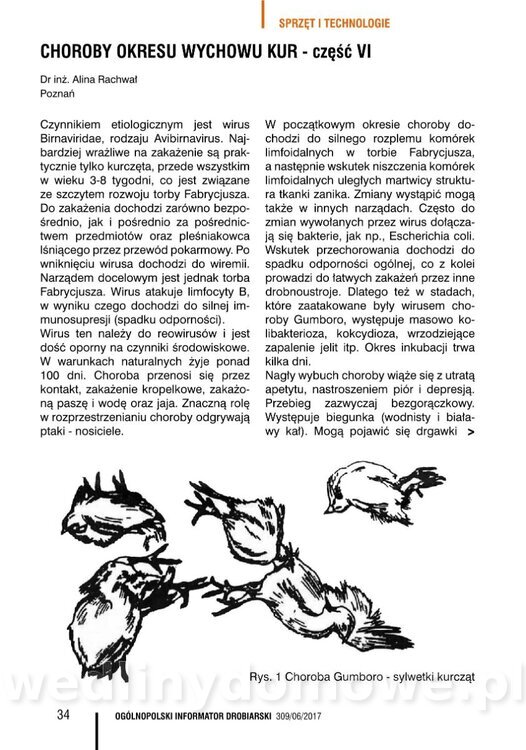 SPRZĘT I TECHNOLOGIE

CHOROBY OKRESU WYCHOWU KUR - część VI

Dr inż. Alina Rachwał
Poznań

Czynnikiem etiologicznym jest wirus Birnaviridae, rodzaju Avibirnavirus. Najbardziej wrażliwe na zakażenie są praktycznie tylko kurczęta, przede wszystkim w wieku 3-8 tygodni, co jest związane ze szczytem rozwoju torby Fabrycjusza. Do zakażenia dochodzi zarówno bezpośrednio, jak i pośrednio za pośrednictwem przedmiotów oraz pleśniakowca lśniącego przez przewód pokarmowy. Po wniknięciu wirusa dochodzi do wiremii. Narządem docelowym jest jednak torba Fabrycjusza. Wirus atakuje limfocyty B, w wyniku czego dochodzi do silnej immunosupresji (spadku odporności).
Wirus ten należy do reowirusów i jest dość oporny na czynniki środowiskowe. W warunkach naturalnych żyje ponad 100 dni. Choroba przenosi się przez kontakt, zakażenie kropelkowe, zakażoną paszę i wodę oraz jaja. Znaczną rolę w rozprzestrzenianiu choroby odgrywają ptaki - nosiciele.

W początkowym okresie choroby dochodzi do silnego rozplemu komórek limfoidalnych w torbie Fabrycjusza, a następnie wskutek niszczenia komórek limfoidalnych uległych martwicy struktura tkanki zanika. Zmiany wystąpić mogą także w innych narządach. Często do zmian wywołanych przez wirus dołączają się bakterie, jak np., Escherichia coli. Wskutek przechorowania dochodzi do spadku odporności ogólnej, co z kolei prowadzi do łatwych zakażeń przez inne drobnoustroje. Dlatego też w stadach, które zaatakowane były wirusem choroby Gumboro, występuje masowo kolibakterioza, kokcydioza, wrzodziejące zapalenie jelit itp. Okres inkubacji trwa kilka dni.
Nagły wybuch choroby wiąże się z utratą apetytu, nastroszeniem piór i depresją. Przebieg zazwyczaj bezgorączkowy. Występuje biegunka (wodnisty i białawy kał). Mogą pojawić się drgawki >

Rys. 1 Choroba Gumboro - sylwetki kurcząt

wedlinydomowe.pl

34 OGÓLNOPOLSKI INFORMATOR DROBIARSKI 309/06/2017